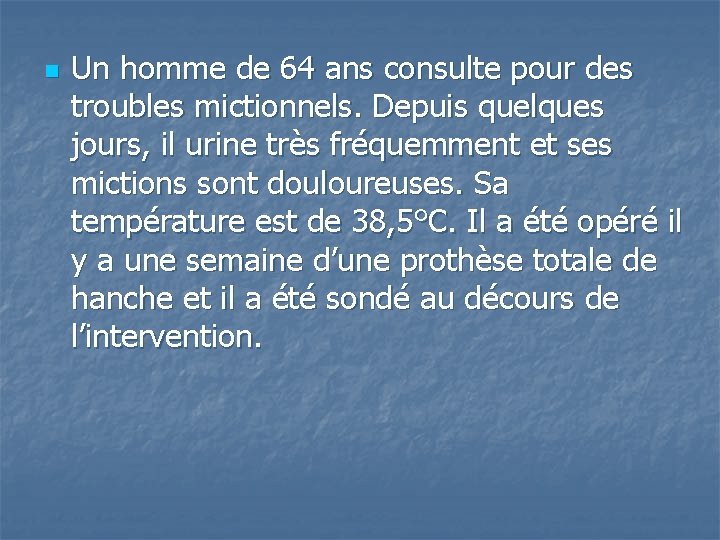 • Un homme de 64 ans consulte pour des troubles mictionnels. Depuis quelques jours, il urine très fréquemment et ses mictions sont douloureuses. Sa température est de 38,5°C. Il a été opéré il y a une semaine d'une prothèse totale de hanche et il a été sondé au décours de l'intervention.